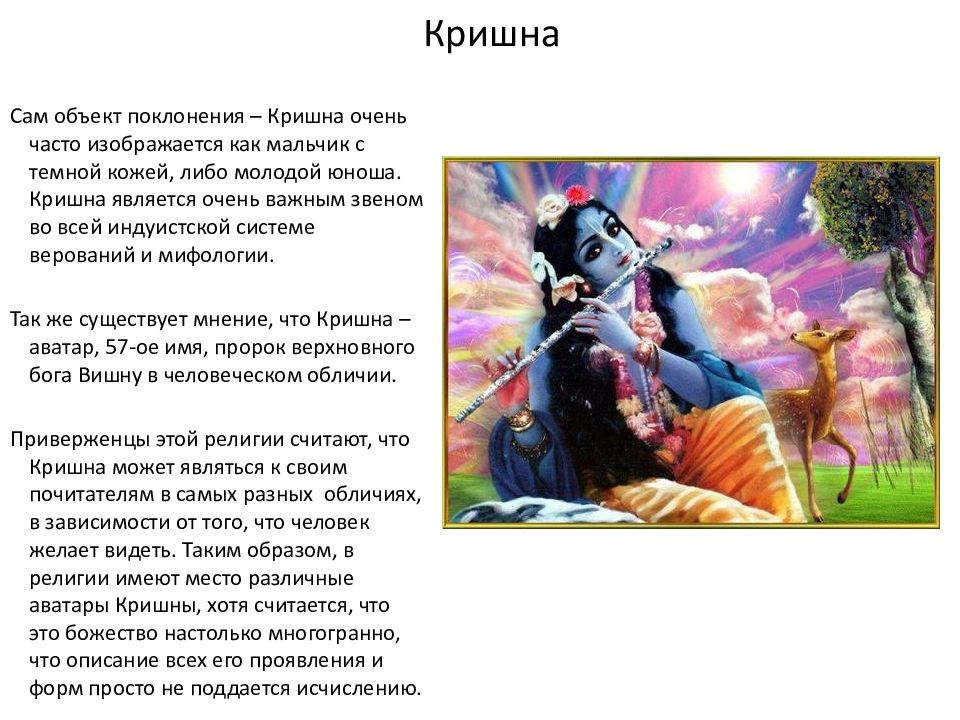 Кришна

Сам объект поклонения – Кришна очень часто изображается как мальчик с темной кожей, либо молодой юноша. Кришна является очень важным звеном во всей индуистской системе верований и мифологии.

Так же существует мнение, что Кришна – аватар, 57-ое имя, пророк верхновного бога Вишну в человеческом обличии.

Приверженцы этой религии считают, что Кришна может являться к своим почитателям в самых разных обличиях, в зависимости от того, что человек желает видеть. Таким образом, в религии имеют место различные аватары Кришны, хотя считается, что это божество настолько многогранно, что описание всех его проявления и форм просто не поддается исчислению.